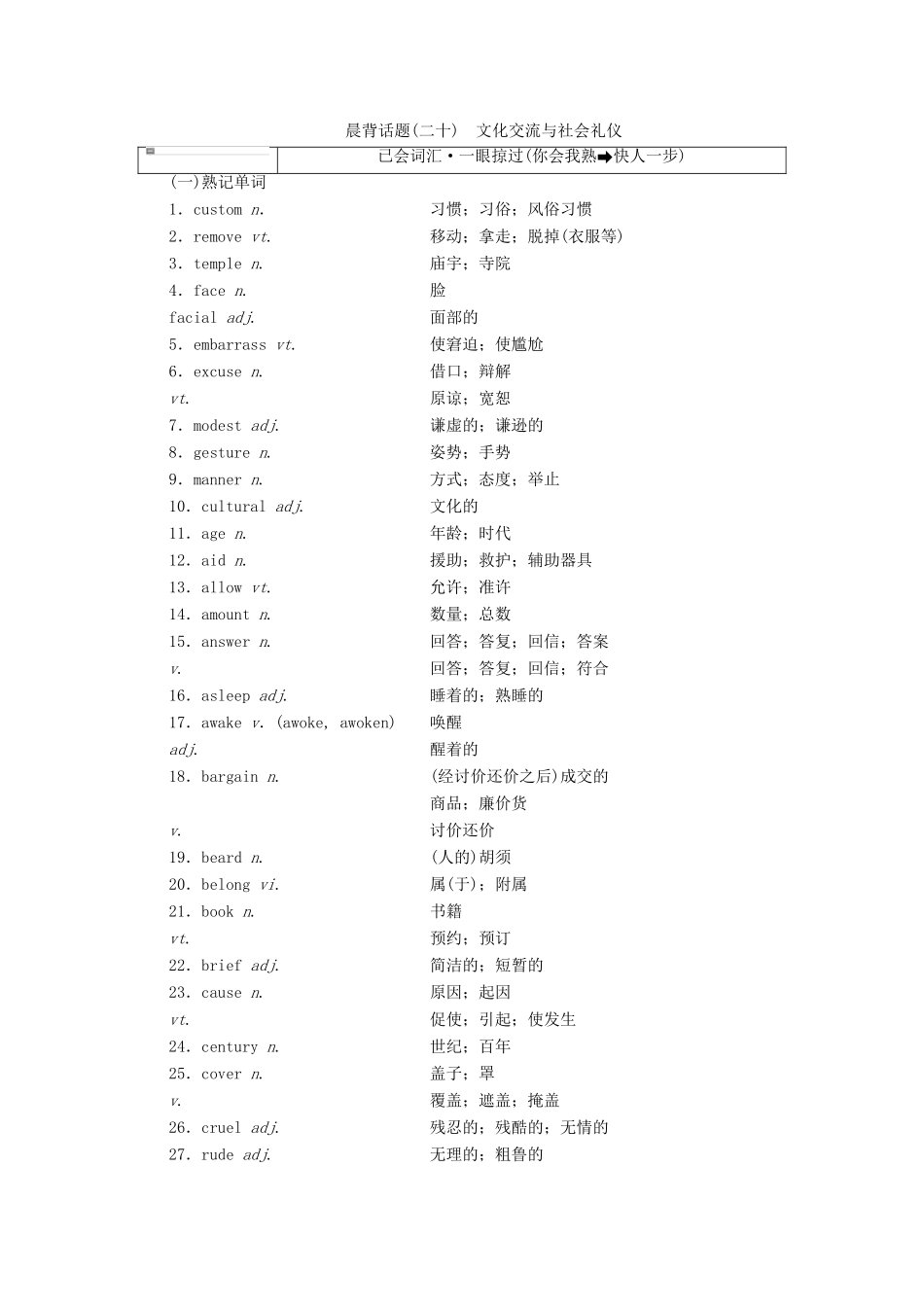 晨背话题(二十) 文化交流与社会礼仪

已会词汇·一眼掠过(你会我熟➡快人一步)

(一)熟记单词

1. custom n. 习惯;习俗;风俗习惯

2. remove vt. 移动;拿走;脱掉(衣服等)

3. temple n. 庙宇;寺院

4. face n. 脸

facial adj. 面部的

5. embarrass vt. 使窘迫;使尴尬

6. excuse n. 借口;辩解

vt. 原谅;宽恕

7. modest adj. 谦虚的;谦逊的

8. gesture n. 姿势;手势

9. manner n. 方式;态度;举止

10. cultural adj. 文化的

11. age n. 年龄;时代

12. aid n. 援助;救护;辅助器具

13. allow vt. 允许;准许

14. amount n. 数量;总数

15. answer n. 回答;答复;回信;答案

v. 回答;答复;回信;符合

16. asleep adj. 睡着的;熟睡的

17. awake v. (awoke, awoken) 唤醒

adj. 醒着的

18. bargain n. (经讨价还价之后)成交的商品;廉价货

v. 讨价还价

19. beard n. (人的)胡须

20. belong vi. 属(于);附属

21. book n. 书籍

vt. 预约;预订

22. brief adj. 简洁的;短暂的

23. cause n. 原因;起因

vt. 促使;引起;使发生

24. century n. 世纪;百年

25. cover n. 盖子;罩

v. 覆盖;遮盖;掩盖

26. cruel adj. 残忍的;残酷的;无情的

27. rude adj. 无理的;粗鲁的